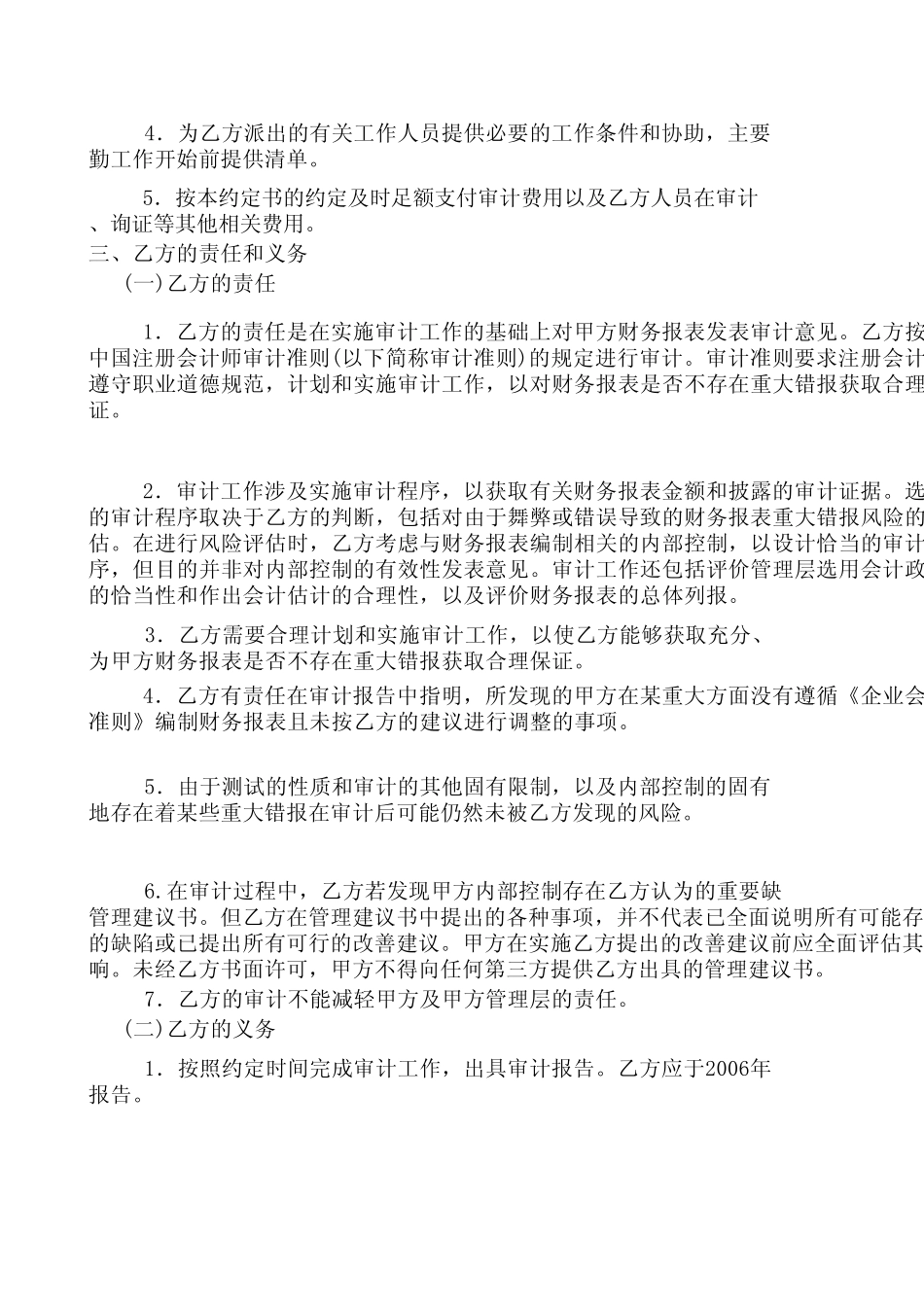 4．为乙方派出的有关工作人员提供必要的工作条件和协助，主要勤工作开始前提供清单。

5．按本约定书的约定及时足额支付审计费用以及乙方人员在审计、询证等其他相关费用。

三、乙方的责任和义务

(一)乙方的责任

1．乙方的责任是在实施审计工作的基础上对甲方财务报表发表审计意见。乙方按中国注册会计师审计准则(以下简称审计准则)的规定进行审计。审计准则要求注册会计遵守职业道德规范，计划和实施审计工作，以对财务报表是否不存在重大错报获取合理证。

2．审计工作涉及实施审计程序，以获取有关财务报表金额和披露的审计证据。选的审计程序取决于乙方的判断，包括对由于舞弊或错误导致的财务报表重大错报风险的估。在进行风险评估时，乙方考虑与财务报表编制相关的内部控制，以设计恰当的审计序，但目的并非对内部控制的有效性发表意见。审计工作还包括评价管理层选用会计政的恰当性和作出会计估计的合理性，以及评价财务报表的总体列报。

3．乙方需要合理计划和实施审计工作，以使乙方能够获取充分、为甲方财务报表是否不存在重大错报获取合理保证。

4．乙方有责任在审计报告中指明，所发现的甲方在某重大方面没有遵循《企业会准则》编制财务报表且未按乙方的建议进行调整的事项。

5．由于测试的性质和审计的其他固有限制，以及内部控制的固有地存在着某些重大错报在审计后可能仍然未被乙方发现的风险。

6.在审计过程中，乙方若发现甲方内部控制存在乙方认为的重要缺管理建议书。但乙方在管理建议书中提出的各种事项，并不代表已全面说明所有可能存的缺陷或已提出所有可行的改善建议。甲方在实施乙方提出的改善建议前应全面评估其响。未经乙方书面许可，甲方不得向任何第三方提供乙方出具的管理建议书。

7．乙方的审计不能减轻甲方及甲方管理层的责任。

(二)乙方的义务

1．按照约定时间完成审计工作，出具审计报告。乙方应于2006年报告。